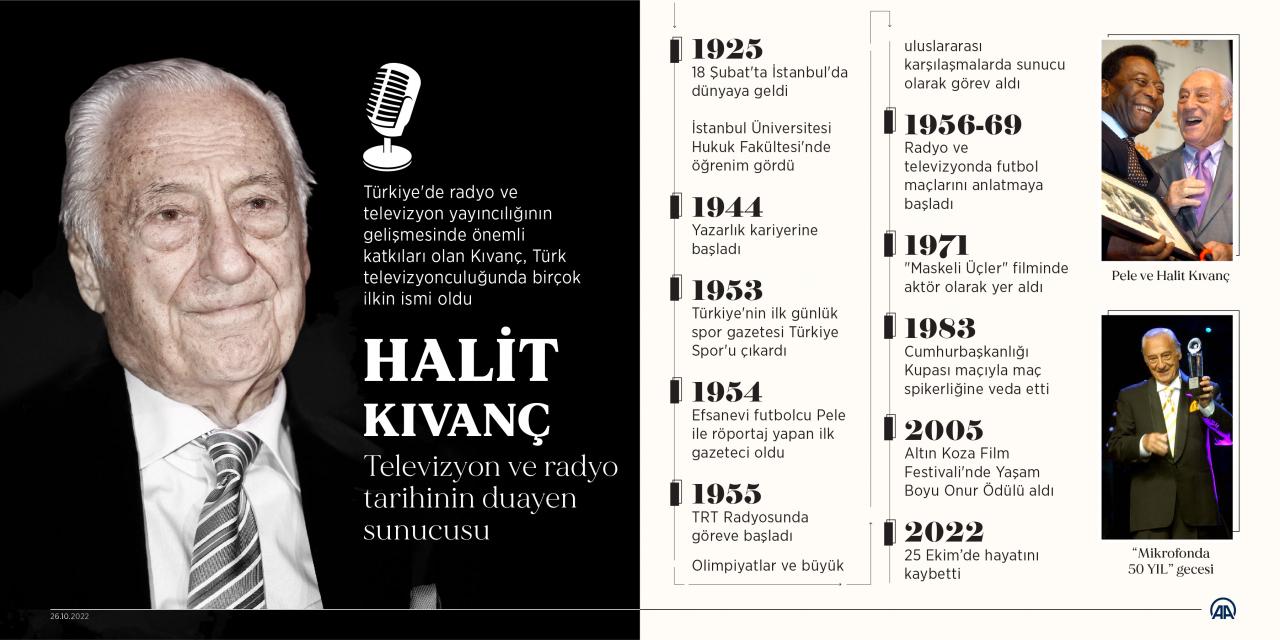 Türkiye'de radyo ve televizyon yayıncılığının gelişmesinde önemli katkıları olan Kıvanç, Türk televizyonculuğunda birçok ilkin ismi oldu

HALİT KIVANÇ

Televizyon ve radyo tarihinin duayen sunucusu

26.10.2022

1925
18 Şubat'ta İstanbul'da dünyaya geldi

İstanbul Üniversitesi Hukuk Fakültesi'nde öğrenim gördü

1944
Yazarlık kariyerine başladı

1953
Türkiye'nin ilk günlük spor gazetesi Türkiye Spor'u çıkardı

1954
Efsanevi futbolcu Pele ile röportaj yapan ilk gazeteci oldu

1955
TRT Radyosunda göreve başladı

Olimpiyatlar ve büyük uluslararası karşılaşmalarda sunucu olarak görev aldı

1956-69
Radyo ve televizyonda futbol maçlarını anlatmaya başladı

1971
"Maskeli Üçler" filminde aktör olarak yer aldı

1983
Cumhurbaşkanlığı Kupası maçıyla maç spikerliğine veda etti

2005
Altın Koza Film Festivali'nde Yaşam Boyu Onur Ödülü aldı

2022
25 Ekim'de hayatını kaybetti

Pele ve Halit Kıvanç

"Mikrofonda 50 YIL" gecesi

AA